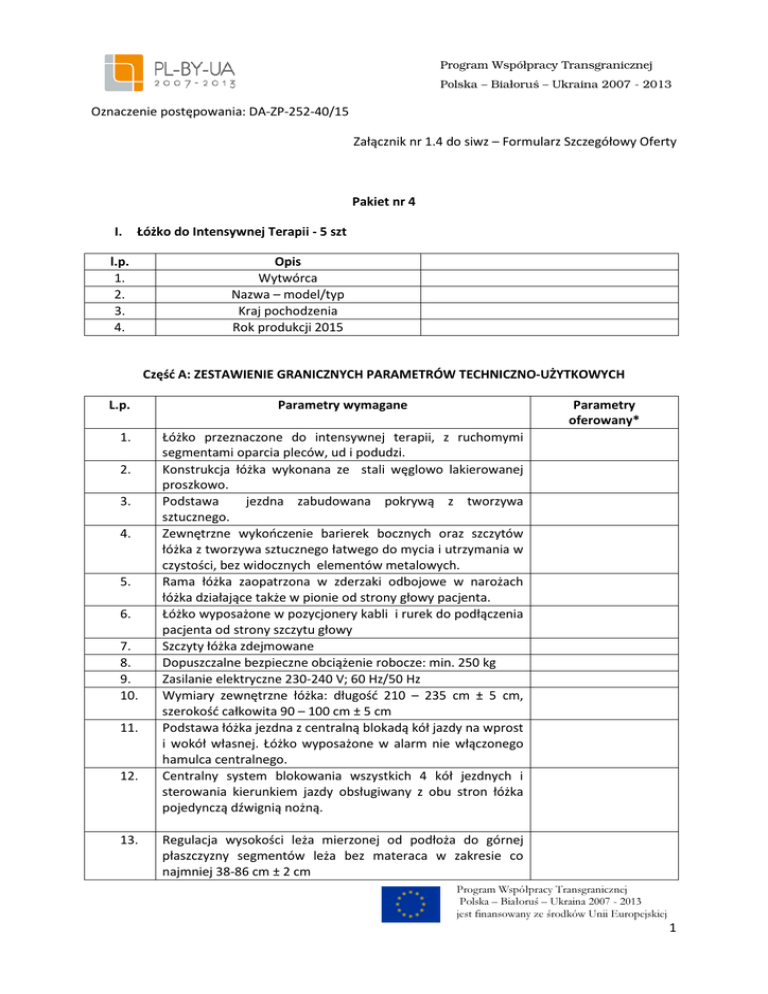 PL-BY-UA
2007-2013

Program Współpracy Transgranicznej
Polska – Białoruś – Ukraina 2007 - 2013

Oznaczenie postępowania: DA-ZP-252-40/15

Załącznik nr 1.4 do siwz – Formularz Szczegółowy Oferty

Pakiet nr 4

I. Łóżko do Intensywnej Terapii - 5 szt

| l.p. | Opis | |
|---|---|---|
| 1. | Wytwórca | |
| 2. | Nazwa – model/typ | |
| 3. | Kraj pochodzenia | |
| 4. | Rok produkcji 2015 | |

Część A: ZESTAWIENIE GRANICZNYCH PARAMETRÓW TECHNICZNO-UŻYTKOWYCH

| L.p. | Parametry wymagane | Parametry oferowany* |
|---|---|---|
| 1. | Łóżko przeznaczone do intensywnej terapii, z ruchomymi segmentami oparcia pleców, ud i podudzi. | |
| 2. | Konstrukcja łóżka wykonana ze stali węglowo lakierowanej proszkowo. | |
| 3. | Podstawa jezdna zabudowana pokrywą z tworzywa sztucznego. | |
| 4. | Zewnętrzne wykończenie barierek bocznych oraz szczytów łóżka z tworzywa sztucznego łatwego do mycia i utrzymania w czystości, bez widocznych elementów metalowych. | |
| 5. | Rama łóżka zaopatrzona w zderzaki odbojowe w narożach łóżka działające także w pionie od strony głowy pacjenta. | |
| 6. | Łóżko wyposażone w pozycjonery kabli i rurek do podłączenia pacjenta od strony szczytu głowy | |
| 7. | Szczyty łóżka zdejmowane | |
| 8. | Dopuszczalne bezpieczne obciążenie robocze: min. 250 kg | |
| 9. | Zasilanie elektryczne 230-240 V; 60 Hz/50 Hz | |
| 10. | Wymiary zewnętrzne łóżka: długość 210 – 235 cm ± 5 cm, szerokość całkowita 90 – 100 cm ± 5 cm | |
| 11. | Podstawa łóżka jezdna z centralną blokadą kół jazdy na wprost i wokół własnej. Łóżko wyposażone w alarm nie włączonego hamulca centralnego. | |
| 12. | Centralny system blokowania wszystkich 4 kół jezdnych i sterowania kierunkiem jazdy obsługiwany z obu stron łóżka pojedynczą dźwignią nożną. | |
| 13. | Regulacja wysokości leża mierzonej od podłoża do górnej płaszczyzny segmentów leża bez materaca w zakresie co najmniej 38-86 cm ± 2 cm | |

Program Współpracy Transgranicznej
Polska – Białoruś – Ukraina 2007 - 2013
jest finansowany ze środków Unii Europejskiej

1